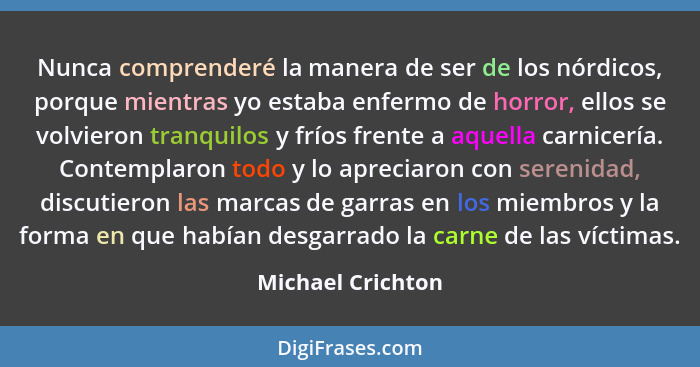 Nunca comprenderé la manera de ser de los nórdicos, porque mientras yo estaba enfermo de horror, ellos se volvieron tranquilos y fríos frente a aquella carnicería. Contemplaron todo y lo apreciaron con serenidad, discutieron las marcas de garras en los miembros y la forma en que habían desgarrado la carne de las víctimas.

Michael Crichton

DigiFrases.com